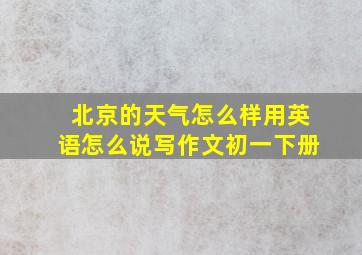 北京的天气怎么样用英语怎么说写作文初一下册